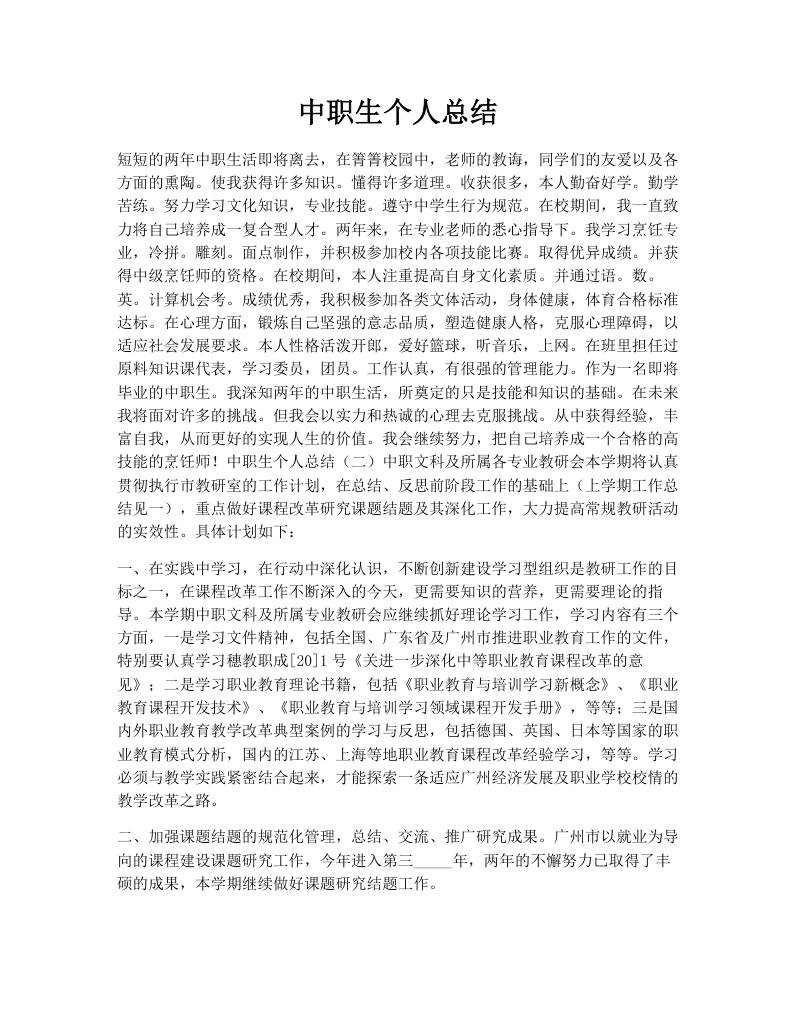 中职生个人总结

短短的两年中职生活即将离去，在箐箐校园中，老师的教诲，同学们的友爱以及各方面的熏陶。使我获得许多知识。懂得许多道理。收获很多，本人勤奋好学。勤学苦练。努力学习文化知识，专业技能。遵守中学生行为规范。在校期间，我一直致力将自己培养成一复合型人才。两年来，在专业老师的悉心指导下。我学习烹饪专业，冷拼。雕刻。面点制作，并积极参加校内各项技能比赛。取得优异成绩。并获得中级烹饪师的资格。在校期间，本人注重提高自身文化素质。并通过语。数。英。计算机会考。成绩优秀，我积极参加各类文体活动，身体健康，体育合格标准达标。在心理方面，锻炼自己坚强的意志品质，塑造健康人格，克服心理障碍，以适应社会发展要求。本人性格活泼开郎，爱好篮球，听音乐，上网。在班里担任过原料知识课代表，学习委员，团员。工作认真，有很强的管理能力。作为一名即将毕业的中职生。我深知两年的中职生活，所奠定的只是技能和知识的基础。在未来我将面对许多的挑战。但我会以实力和热诚的心理去克服挑战。从中获得经验，丰富自我，从而更好的实现人生的价值。我会继续努力，把自己培养成一个合格的高技能的烹饪师！中职生个人总结（二）中职文科及所属各专业教研会本学期将认真贯彻执行市教研室的工作计划，在总结、反思前阶段工作的基础上（上学期工作总结见一），重点做好课程改革研究课题结题及其深化工作，大力提高常规教研活动的实效性。具体计划如下：

一、在实践中学习，在行动中深化认识，不断创新建设学习型组织是教研工作的目标之一，在课程改革工作不断深入的今天，更需要知识的营养，更需要理论的指导。本学期中职文科及所属专业教研会应继续抓好理论学习工作，学习内容有三个方面，一是学习文件精神，包括全国、广东省及广州市推进职业教育工作的文件，特别要认真学习穗教职成[20]1号《关进一步深化中等职业教育课程改革的意见》；二是学习职业教育理论书籍，包括《职业教育与培训学习新概念》、《职业教育课程开发技术》、《职业教育与培训学习领域课程开发手册》，等等；三是国内外职业教育教学改革典型案例的学习与反思，包括德国、英国、日本等国家的职业教育模式分析，国内的江苏、上海等地职业教育课程改革经验学习，等等。学习必须与教学实践紧密结合起来，才能探索一条适应广州经济发展及职业学校校情的教学改革之路。

二、加强课题结题的规范化管理，总结、交流、推广研究成果。广州市以就业为导向的课程建设课题研究工作，今年进入第三_____年，两年的不懈努力已取得了丰硕的成果，本学期继续做好课题研究结题工作。